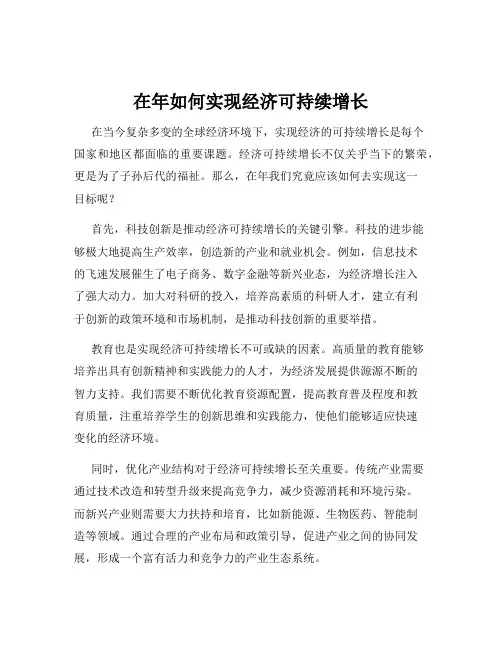 在年如何实现经济可持续增长

在当今复杂多变的全球经济环境下，实现经济的可持续增长是每个国家和地区都面临的重要课题。经济可持续增长不仅关乎当下的繁荣，更是为了子孙后代的福祉。那么，在年我们究竟应该如何去实现这一目标呢？

首先，科技创新是推动经济可持续增长的关键引擎。科技的进步能够极大地提高生产效率，创造新的产业和就业机会。例如，信息技术的飞速发展催生了电子商务、数字金融等新兴业态，为经济增长注入了强大动力。加大对科研的投入，培养高素质的科研人才，建立有利于创新的政策环境和市场机制，是推动科技创新的重要举措。

教育也是实现经济可持续增长不可或缺的因素。高质量的教育能够培养出具有创新精神和实践能力的人才，为经济发展提供源源不断的智力支持。我们需要不断优化教育资源配置，提高教育普及程度和教育质量，注重培养学生的创新思维和实践能力，使他们能够适应快速变化的经济环境。

同时，优化产业结构对于经济可持续增长至关重要。传统产业需要通过技术改造和转型升级来提高竞争力，减少资源消耗和环境污染。而新兴产业则需要大力扶持和培育，比如新能源、生物医药、智能制造等领域。通过合理的产业布局和政策引导，促进产业之间的协同发展，形成一个富有活力和竞争力的产业生态系统。